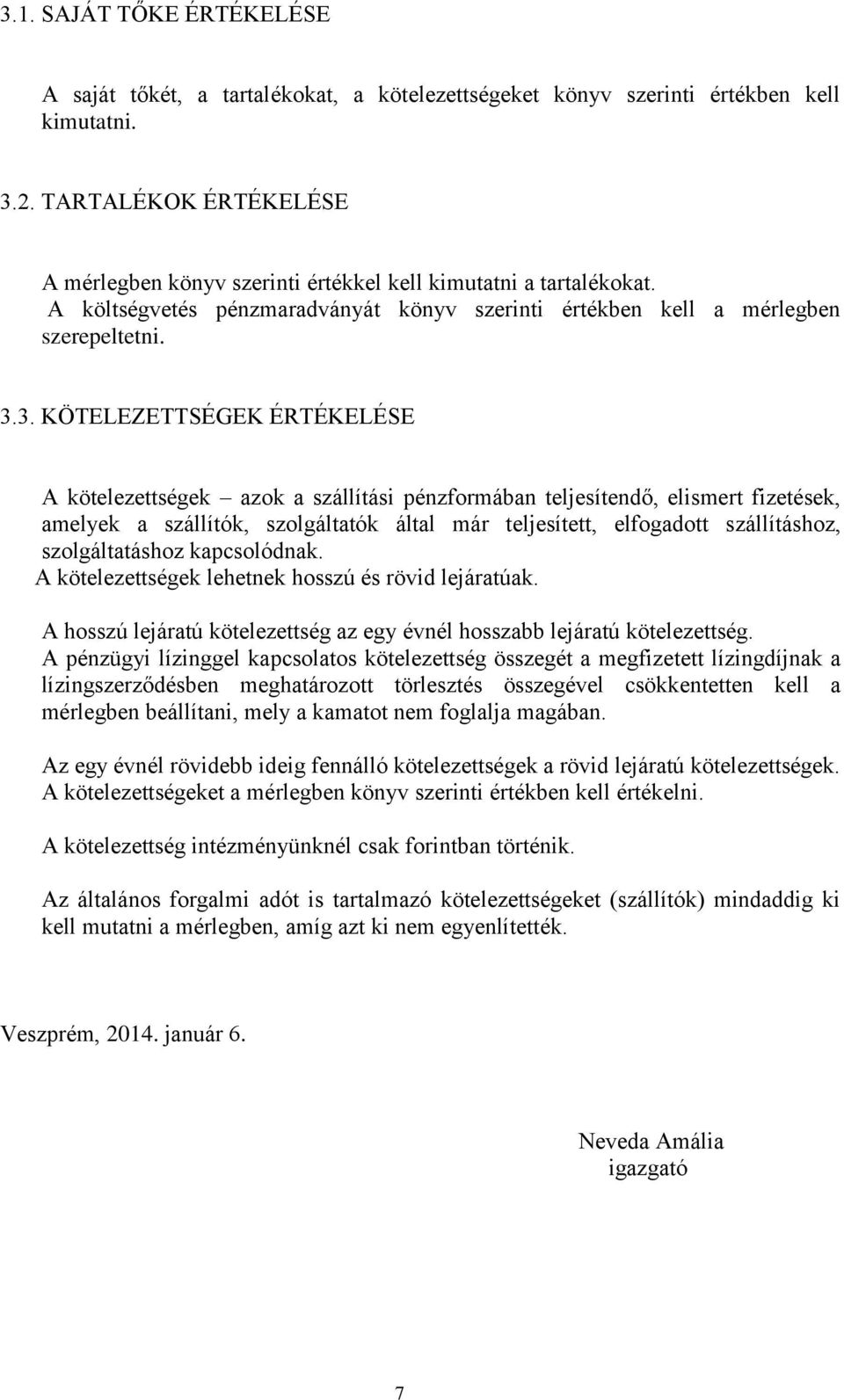 3.1. SAJÁT TŐKE ÉRTÉKELÉSE

A saját tőkét, a tartalékokat, a kötelezettségeket könyv szerinti értékben kell kimutatni.

3.2. TARTALÉKOK ÉRTÉKELÉSE

A mérlegben könyv szerinti értékkel kell kimutatni a tartalékokat.
A költségvetés pénzmaradványát könyv szerinti értékben kell a mérlegben szerepeltetni.

3.3. KÖTELEZETTSÉGEK ÉRTÉKELÉSE

A kötelezettségek – azok a szállítási pénzformában teljesítendő, elismert fizetések, amelyek a szállítók, szolgáltatók által már teljesített, elfogadott szállításhoz, szolgáltatáshoz kapcsolódnak.
A kötelezettségek lehetnek hosszú és rövid lejáratúak.

A hosszú lejáratú kötelezettség az egy évnél hosszabb lejáratú kötelezettség.
A pénzügyi lízinggel kapcsolatos kötelezettség összegét a megfizetett lízingdíjnak a lízingszerződésben meghatározott törlesztés összegével csökkentetten kell a mérlegben beállítani, mely a kamatot nem foglalja magában.

Az egy évnél rövidebb ideig fennálló kötelezettségek a rövid lejáratú kötelezettségek.
A kötelezettségeket a mérlegben könyv szerinti értékben kell értékelni.

A kötelezettség intézményünknél csak forintban történik.

Az általános forgalmi adót is tartalmazó kötelezettségeket (szállítók) mindaddig ki kell mutatni a mérlegben, amíg azt ki nem egyenlítették.

Veszprém, 2014. január 6.

Neveda Amália
igazgató

7